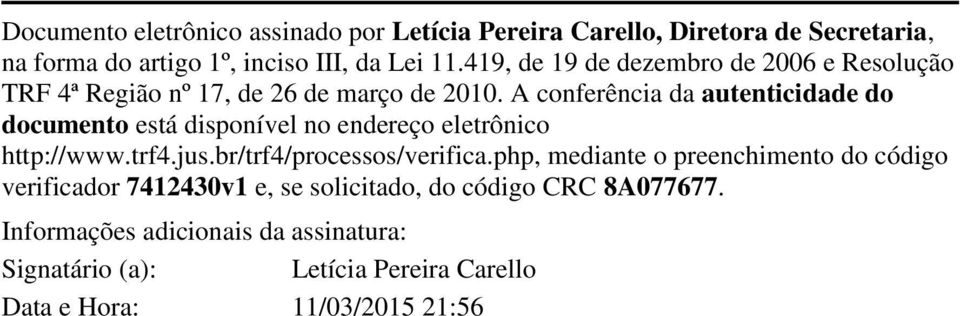 Documento eletrônico assinado por Letícia Pereira Carello, Diretora de Secretaria, na forma do artigo 1º, inciso III, da Lei 11.419, de 19 de dezembro de 2006 e Resolução TRF 4ª Região nº 17, de 26 de março de 2010. A conferência da autenticidade do documento está disponível no endereço eletrônico http://www.trf4.jus.br/trf4/processos/verifica.php, mediante o preenchimento do código verificador 7412430v1 e, se solicitado, do código CRC 8A077677.

Informações adicionais da assinatura:

Signatário (a): Letícia Pereira Carello

Data e Hora: 11/03/2015 21:56